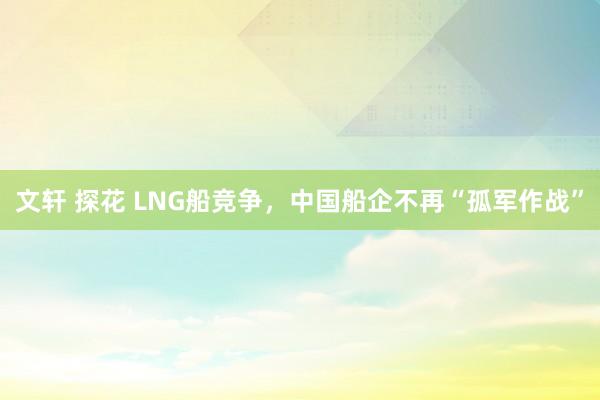 文轩 探花 LNG船竞争，中国船企不再“孤军作战”